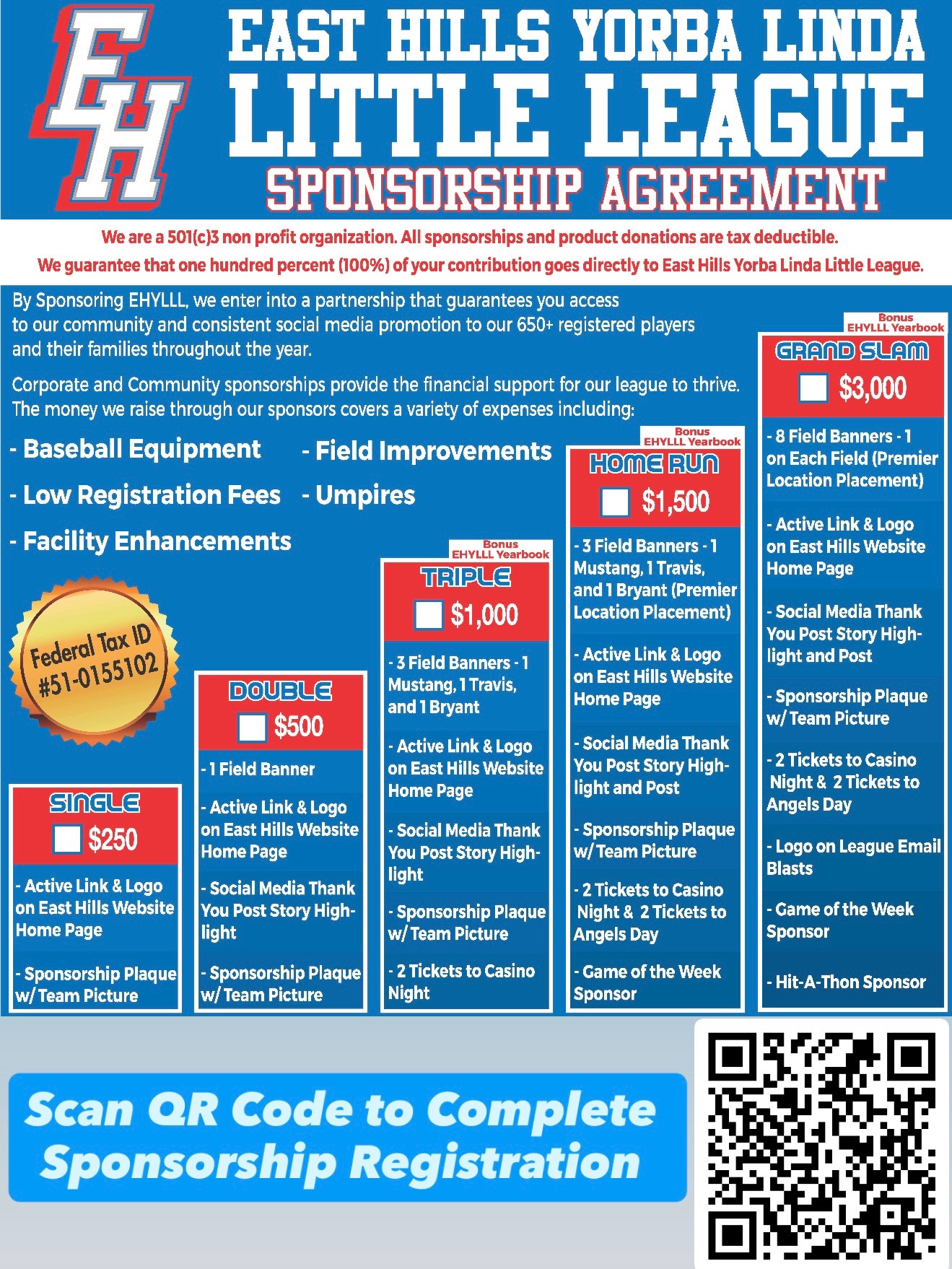 EH

EAST HILLS YORBA LINDA
LITTLE LEAGUE
SPONSORSHIP AGREEMENT

We are a 501(c)3 non profit organization. All sponsorships and product donations are tax deductible.

We guarantee that one hundred percent (100%) of your contribution goes directly to East Hills Yorba Linda Little League.

By Sponsoring EHYLLL, we enter into a partnership that guarantees you access to our community and consistent social media promotion to our 650+ registered players and their families throughout the year.

Corporate and Community sponsorships provide the financial support for our league to thrive. The money we raise through our sponsors covers a variety of expenses including:

- Baseball Equipment
- Low Registration Fees
- Facility Enhancements
- Field Improvements
- Umpires

Federal Tax ID #51-0155102

SINGLE
☐ $250
- Active Link & Logo on East Hills Website Home Page
- Sponsorship Plaque w/ Team Picture

DOUBLE
☐ $500
- 1 Field Banner
- Active Link & Logo on East Hills Website Home Page
- Social Media Thank You Post Story Highlight
- Sponsorship Plaque w/ Team Picture

Bonus EHYLLL Yearbook
TRIPLE
☐ $1,000
- 3 Field Banners - 1 Mustang, 1 Travis, and 1 Bryant
- Active Link & Logo on East Hills Website Home Page
- Social Media Thank You Post Story Highlight
- Sponsorship Plaque w/ Team Picture
- 2 Tickets to Casino Night

Bonus EHYLLL Yearbook
HOME RUN
☐ $1,500
- 3 Field Banners - 1 Mustang, 1 Travis, and 1 Bryant (Premier Location Placement)
- Active Link & Logo on East Hills Website Home Page
- Social Media Thank You Post Story Highlight and Post
- Sponsorship Plaque w/ Team Picture
- 2 Tickets to Casino Night & 2 Tickets to Angels Day
- Game of the Week Sponsor

Bonus EHYLLL Yearbook
GRAND SLAM
☐ $3,000
- 8 Field Banners - 1 on Each Field (Premier Location Placement)
- Active Link & Logo on East Hills Website Home Page
- Social Media Thank You Post Story Highlight and Post
- Sponsorship Plaque w/ Team Picture
- 2 Tickets to Casino Night & 2 Tickets to Angels Day
- Logo on League Email Blasts
- Game of the Week Sponsor
- Hit-A-Thon Sponsor

Scan QR Code to Complete Sponsorship Registration